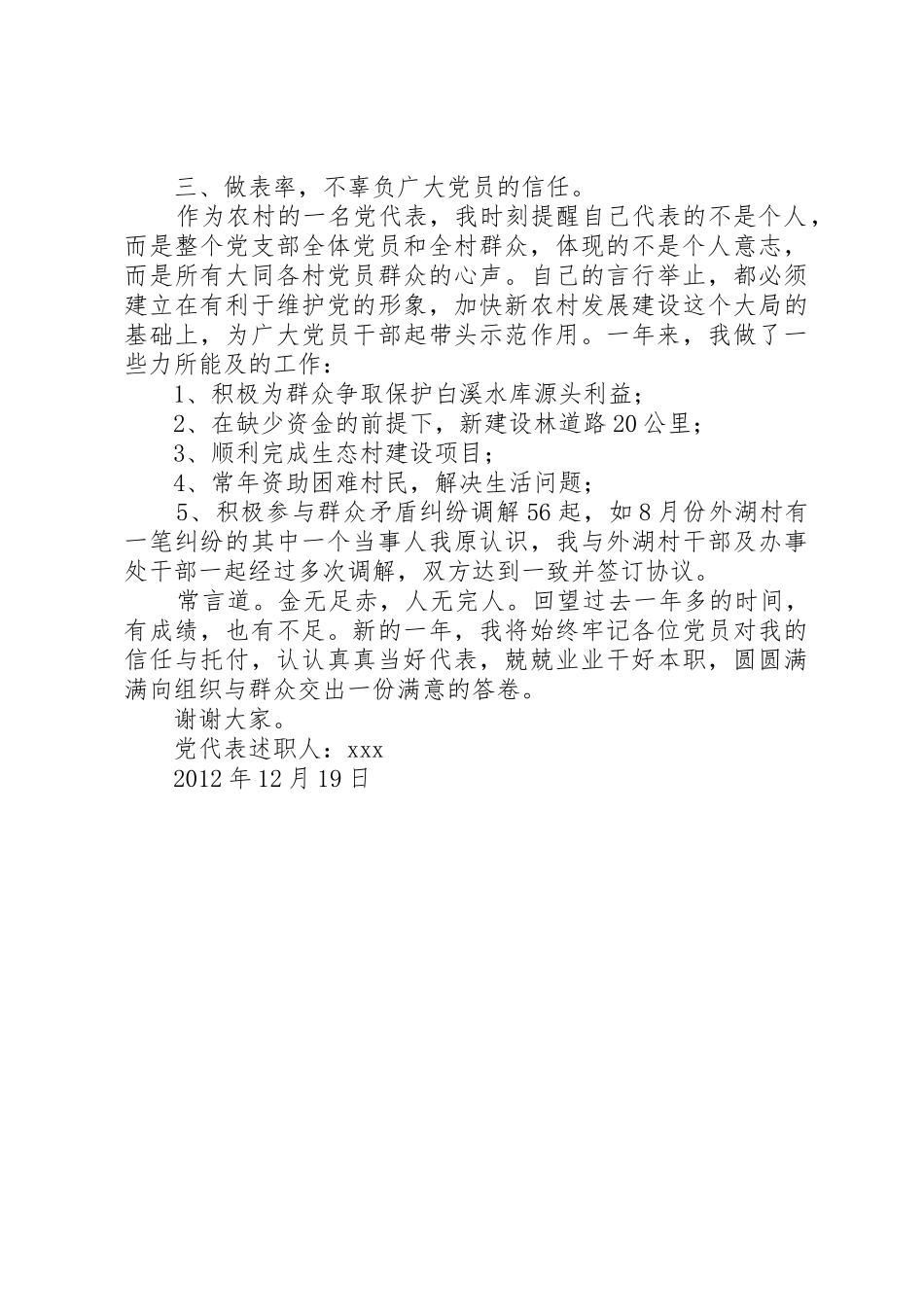 三、做表率，不辜负广大党员的信任。

作为农村的一名党代表，我时刻提醒自己代表的不是个人，而是整个党支部全体党员和全村群众，体现的不是个人意志，而是所有大同各村党员群众的心声。自己的言行举止，都必须建立在有利于维护党的形象，加快新农村发展建设这个大局的基础上，为广大党员干部起带头示范作用。一年来，我做了一些力所能及的工作：

1、积极为群众争取保护白溪水库源头利益；

2、在缺少资金的前提下，新建设林道路20公里；

3、顺利完成生态村建设项目；

4、常年资助困难村民，解决生活问题；

5、积极参与群众矛盾纠纷调解56起，如8月份外湖村有一笔纠纷的其中一个当事人我原认识，我与外湖村干部及办事处干部一起经过多次调解，双方达到一致并签订协议。

常言道。金无足赤，人无完人。回望过去一年多的时间，有成绩，也有不足。新的一年，我将始终牢记各位党员对我的信任与托付，认认真真当好代表，兢兢业业干好本职，圆圆满满向组织与群众交出一份满意的答卷。

谢谢大家。

党代表述职人：xxx

2012年12月19日